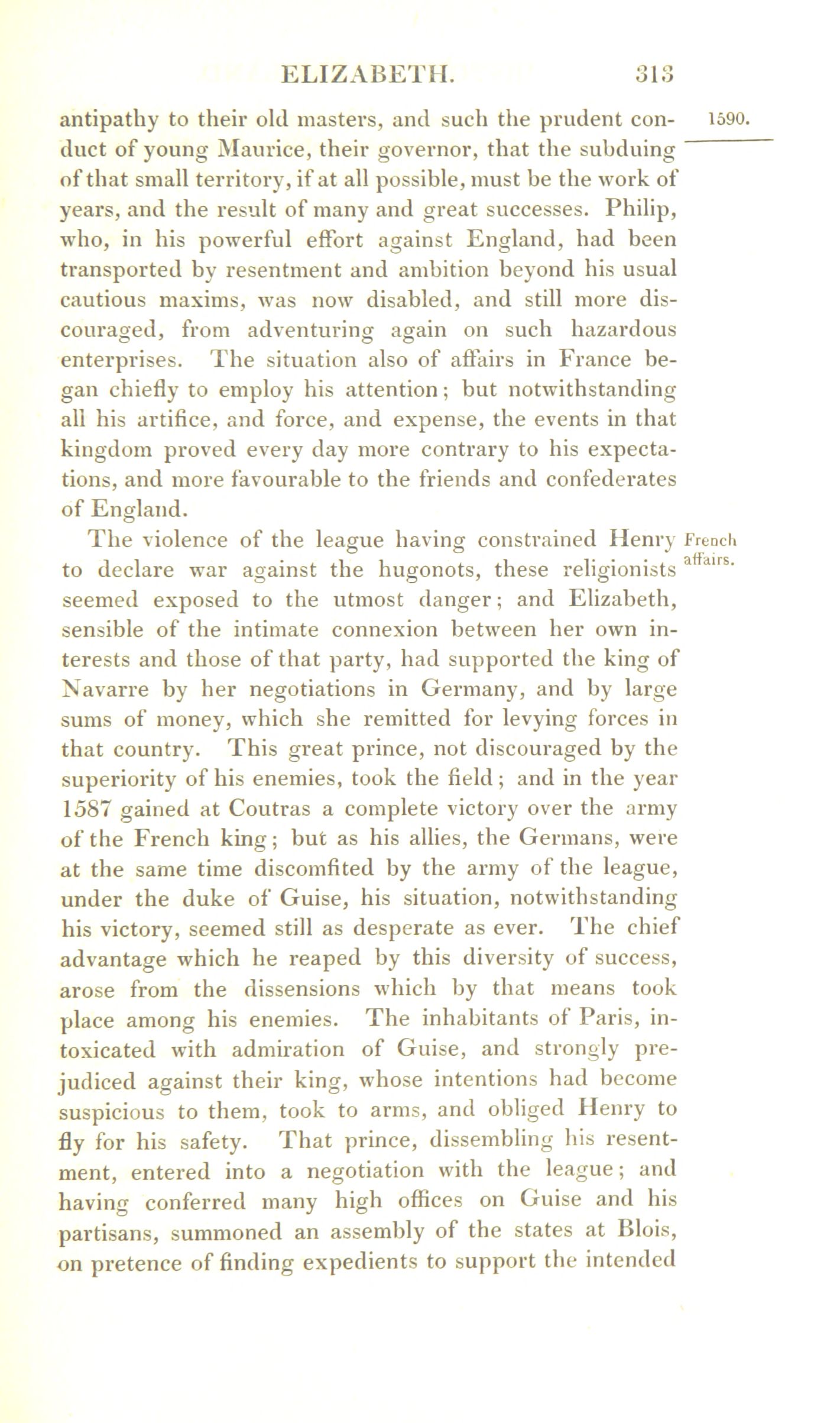 ELIZABETH. 313

1590.

antipathy to their old masters, and such the prudent conduct of young Maurice, their governor, that the subduing of that small territory, if at all possible, must be the work of years, and the result of many and great successes. Philip, who, in his powerful effort against England, had been transported by resentment and ambition beyond his usual cautious maxims, was now disabled, and still more discouraged, from adventuring again on such hazardous enterprises. The situation also of affairs in France began chiefly to employ his attention; but notwithstanding all his artifice, and force, and expense, the events in that kingdom proved every day more contrary to his expectations, and more favourable to the friends and confederates of England.

French affairs.

The violence of the league having constrained Henry to declare war against the hugonots, these religionists seemed exposed to the utmost danger; and Elizabeth, sensible of the intimate connexion between her own interests and those of that party, had supported the king of Navarre by her negotiations in Germany, and by large sums of money, which she remitted for levying forces in that country. This great prince, not discouraged by the superiority of his enemies, took the field; and in the year 1587 gained at Coutras a complete victory over the army of the French king; but as his allies, the Germans, were at the same time discomfited by the army of the league, under the duke of Guise, his situation, notwithstanding his victory, seemed still as desperate as ever. The chief advantage which he reaped by this diversity of success, arose from the dissensions which by that means took place among his enemies. The inhabitants of Paris, intoxicated with admiration of Guise, and strongly prejudiced against their king, whose intentions had become suspicious to them, took to arms, and obliged Henry to fly for his safety. That prince, dissembling his resentment, entered into a negotiation with the league; and having conferred many high offices on Guise and his partisans, summoned an assembly of the states at Blois, on pretence of finding expedients to support the intended